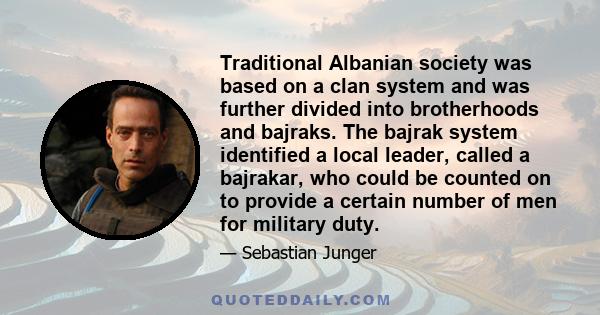 Traditional Albanian society was based on a clan system and was further divided into brotherhoods and bajraks. The bajrak system identified a local leader, called a bajrakar, who could be counted on to provide a certain number of men for military duty.

— Sebastian Junger

QUOTEDDAILY.COM